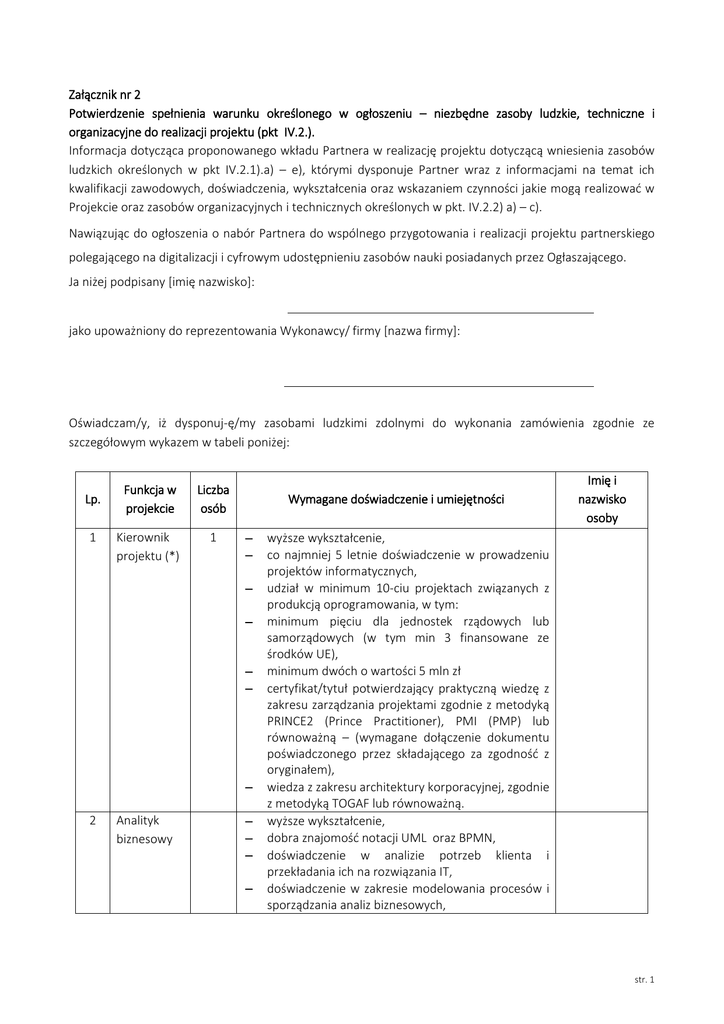 Załącznik nr 2
Potwierdzenie spełnienia warunku określonego w ogłoszeniu – niezbędne zasoby ludzkie, techniczne i organizacyjne do realizacji projektu (pkt IV.2.).
Informacja dotycząca proponowanego wkładu Partnera w realizację projektu dotyczącą wniesienia zasobów ludzkich określonych w pkt IV.2.1).a) – e), którymi dysponuje Partner wraz z informacjami na temat ich kwalifikacji zawodowych, doświadczenia, wykształcenia oraz wskazaniem czynności jakie mogą realizować w Projekcie oraz zasobów organizacyjnych i technicznych określonych w pkt. IV.2.2) a) – c).

Nawiązując do ogłoszenia o nabór Partnera do wspólnego przygotowania i realizacji projektu partnerskiego polegającego na digitalizacji i cyfrowym udostępnieniu zasobów nauki posiadanych przez Ogłaszającego.

Ja niżej podpisany [imię nazwisko]:

jako upoważniony do reprezentowania Wykonawcy/ firmy [nazwa firmy]:

Oświadczam/y, iż dysponuj-ę/my zasobami ludzkimi zdolnymi do wykonania zamówienia zgodnie ze szczegółowym wykazem w tabeli poniżej:

| Lp. | Funkcja w projekcie | Liczba osób | Wymagane doświadczenie i umiejętności | Imię i nazwisko osoby |
|---|---|---|---|---|
| 1 | Kierownik projektu (*) | 1 | – wyższe wykształcenie, – co najmniej 5 letnie doświadczenie w prowadzeniu projektów informatycznych, – udział w minimum 10-ciu projektach związanych z produkcją oprogramowania, w tym: – minimum pięciu dla jednostek rządowych lub samorządowych (w tym min 3 finansowane ze środków UE), – minimum dwóch o wartości 5 mln zł – certyfikat/tytuł potwierdzający praktyczną wiedzę z zakresu zarządzania projektami zgodnie z metodyką PRINCE2 (Prince Practitioner), PMI (PMP) lub równoważną – (wymagane dołączenie dokumentu poświadczonego przez składającego za zgodność z oryginałem), – wiedza z zakresu architektury korporacyjnej, zgodnie z metodyką TOGAF lub równoważną. | |
| 2 | Analityk biznesowy | | – wyższe wykształcenie, – dobra znajomość notacji UML oraz BPMN, – doświadczenie w analizie potrzeb klienta i przekładania ich na rozwiązania IT, – doświadczenie w zakresie modelowania procesów i sporządzania analiz biznesowych, | |

str. 1